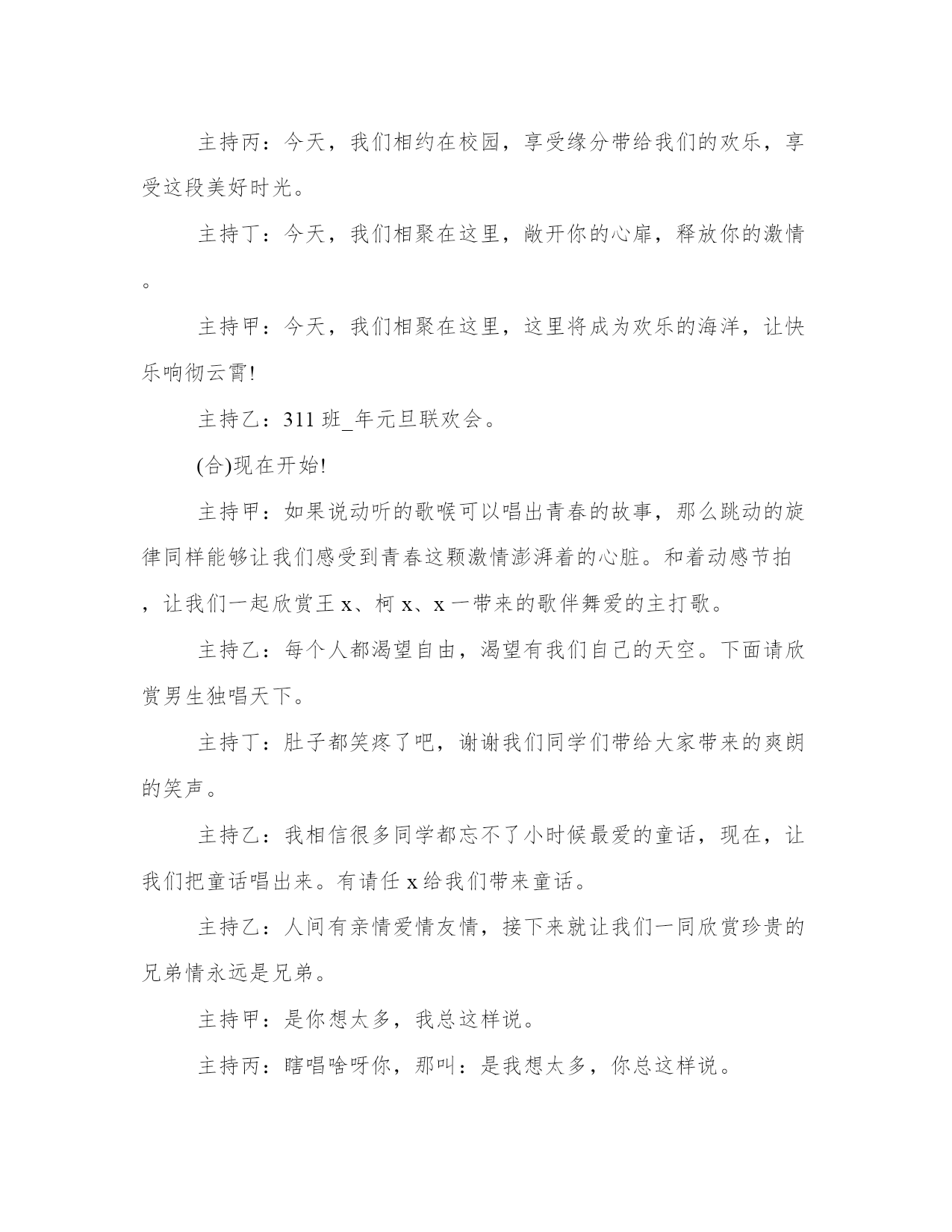 主持丙：今天，我们相约在校园，享受缘分带给我们的欢乐，享受这段美好时光。

主持丁：今天，我们相聚在这里，敞开你的心扉，释放你的激情。

主持甲：今天，我们相聚在这里，这里将成为欢乐的海洋，让快乐响彻云霄!

主持乙：311 班_年元旦联欢会。

(合)现在开始!

主持甲：如果说动听的歌喉可以唱出青春的故事，那么跳动的旋律同样能够让我们感受到青春这颗激情澎湃着的心脏。和着动感节拍，让我们一起欣赏王 x、柯 x、x 一带来的歌伴舞爱的主打歌。

主持乙：每个人都渴望自由，渴望有我们自己的天空。下面请欣赏男生独唱天下。

主持丁：肚子都笑疼了吧，谢谢我们同学们带给大家带来的爽朗的笑声。

主持乙：我相信很多同学都忘不了小时候最爱的童话，现在，让我们把童话唱出来。有请任 x 给我们带来童话。

主持乙：人间有亲情爱情友情，接下来就让我们一同欣赏珍贵的兄弟情永远是兄弟。

主持甲：是你想太多，我总这样说。

主持丙：瞎唱啥呀你，那叫：是我想太多，你总这样说。